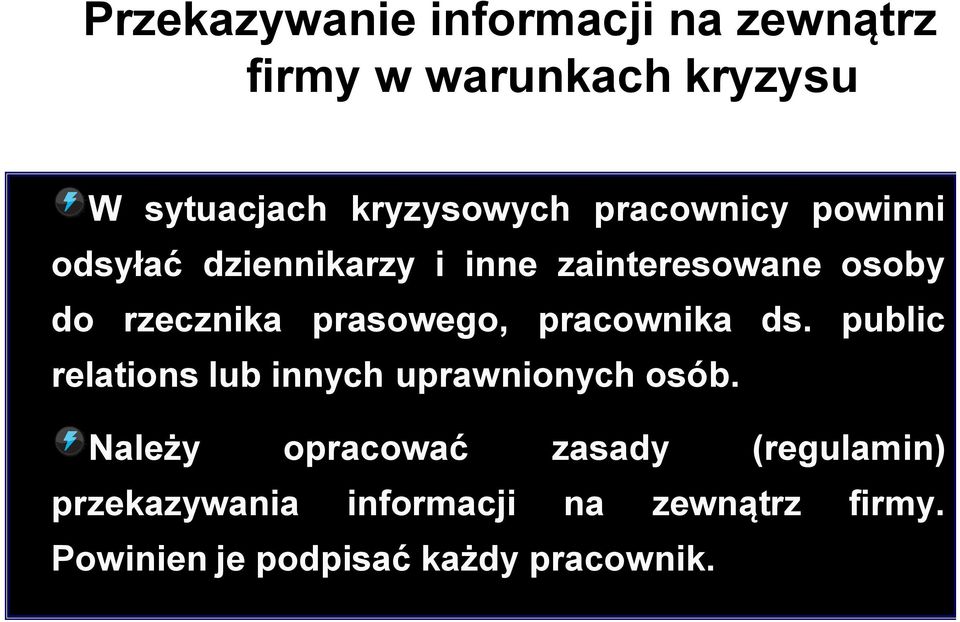 Przekazywanie informacji na zewnątrz firmy w warunkach kryzysu

W sytuacjach kryzysowych pracownicy powinni odsyłać dziennikarzy i inne zainteresowane osoby do rzecznika prasowego, pracownika ds. public relations lub innych uprawnionych osób.

Należy opracować zasady (regulamin) przekazywania informacji na zewnątrz firmy. Powinien je podpisać każdy pracownik.